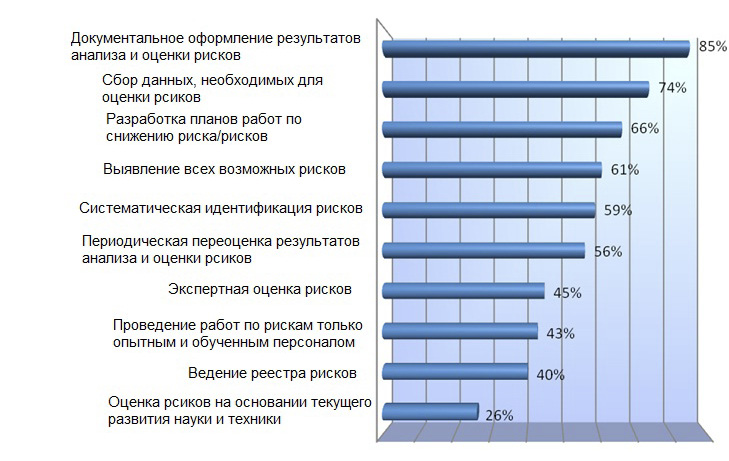 Документальное оформление результатов анализа и оценки рисков 85%

Сбор данных, необходимых для оценки рсиков 74%

Разработка планов работ по снижению риска/рисков 66%

Выявление всех возможных рисков 61%

Систематическая идентификация рисков 59%

Периодическая переоценка результатов анализа и оценки рсиков 56%

Экспертная оценка рисков 45%

Проведение работ по рискам только опытным и обученным персоналом 43%

Ведение реестра рисков 40%

Оценка рсиков на основании текущего развития науки и техники 26%